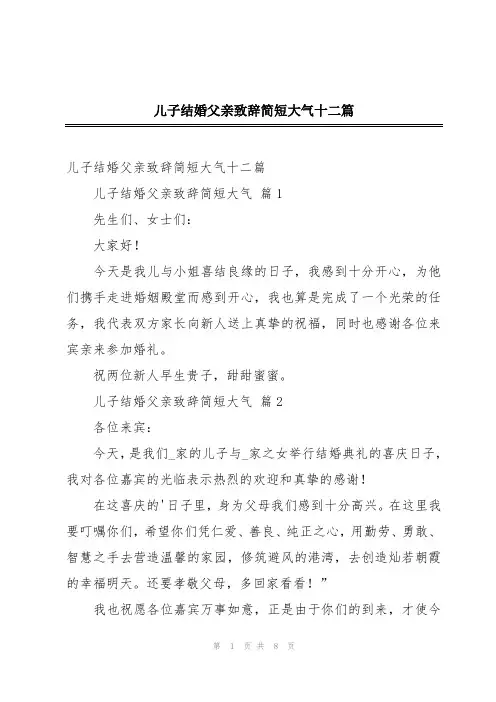 儿子结婚父亲致辞简短大气十二篇

儿子结婚父亲致辞简短大气十二篇

儿子结婚父亲致辞简短大气 篇1

先生们、女士们：

大家好！

今天是我儿与小姐喜结良缘的日子，我感到十分开心，为他们携手走进婚姻殿堂而感到开心，我也算是完成了一个光荣的任务，我代表双方家长向新人送上真挚的祝福，同时也感谢各位来宾亲来参加婚礼。

祝两位新人早生贵子，甜甜蜜蜜。

儿子结婚父亲致辞简短大气 篇2

各位来宾：

今天，是我们_家的儿子与_家之女举行结婚典礼的喜庆日子，我对各位嘉宾的光临表示热烈的欢迎和真挚的感谢！

在这喜庆的'日子里，身为父母我们感到十分高兴。在这里我要叮嘱你们，希望你们凭仁爱、善良、纯正之心，用勤劳、勇敢、智慧之手去营造温馨的家园，修筑避风的港湾，去创造灿若朝霞的幸福明天。还要孝敬父母，多回家看看！”

我也祝愿各位嘉宾万事如意，正是由于你们的到来，才使今

第 1 页 共 8 页